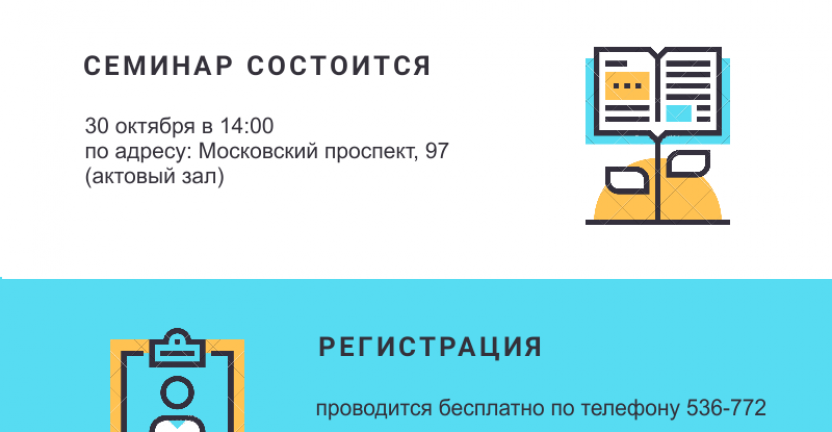 СЕМИНАР СОСТОИТСЯ

30 октября в 14:00
по адресу: Московский проспект, 97
(актовый зал)

РЕГИСТРАЦИЯ

проводится бесплатно по телефону 536-772